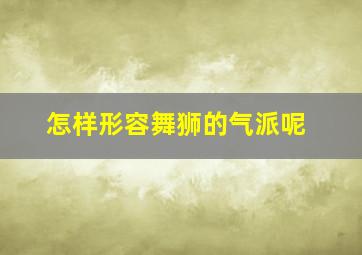 怎样形容舞狮的气派呢